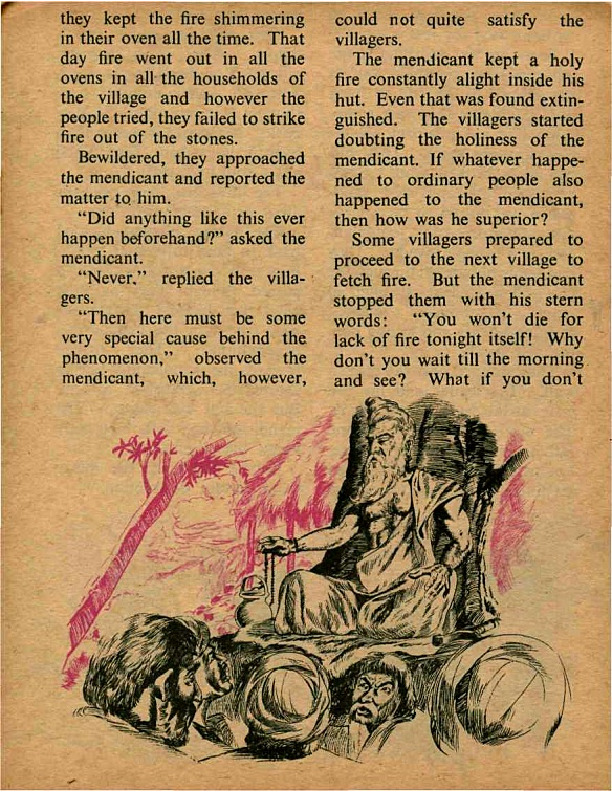 they kept the fire shimmering in their oven all the time. That day fire went out in all the ovens in all the households of the village and however the people tried, they failed to strike fire out of the stones.

Bewildered, they approached the mendicant and reported the matter to him.

"Did anything like this ever happen beforehand?" asked the mendicant.

"Never," replied the villagers.

"Then here must be some very special cause behind the phenomenon," observed the mendicant, which, however, could not quite satisfy the villagers.

The mendicant kept a holy fire constantly alight inside his hut. Even that was found extinguished. The villagers started doubting the holiness of the mendicant. If whatever happened to ordinary people also happened to the mendicant, then how was he superior?

Some villagers prepared to proceed to the next village to fetch fire. But the mendicant stopped them with his stern words: "You won't die for lack of fire tonight itself! Why don't you wait till the morning and see? What if you don't